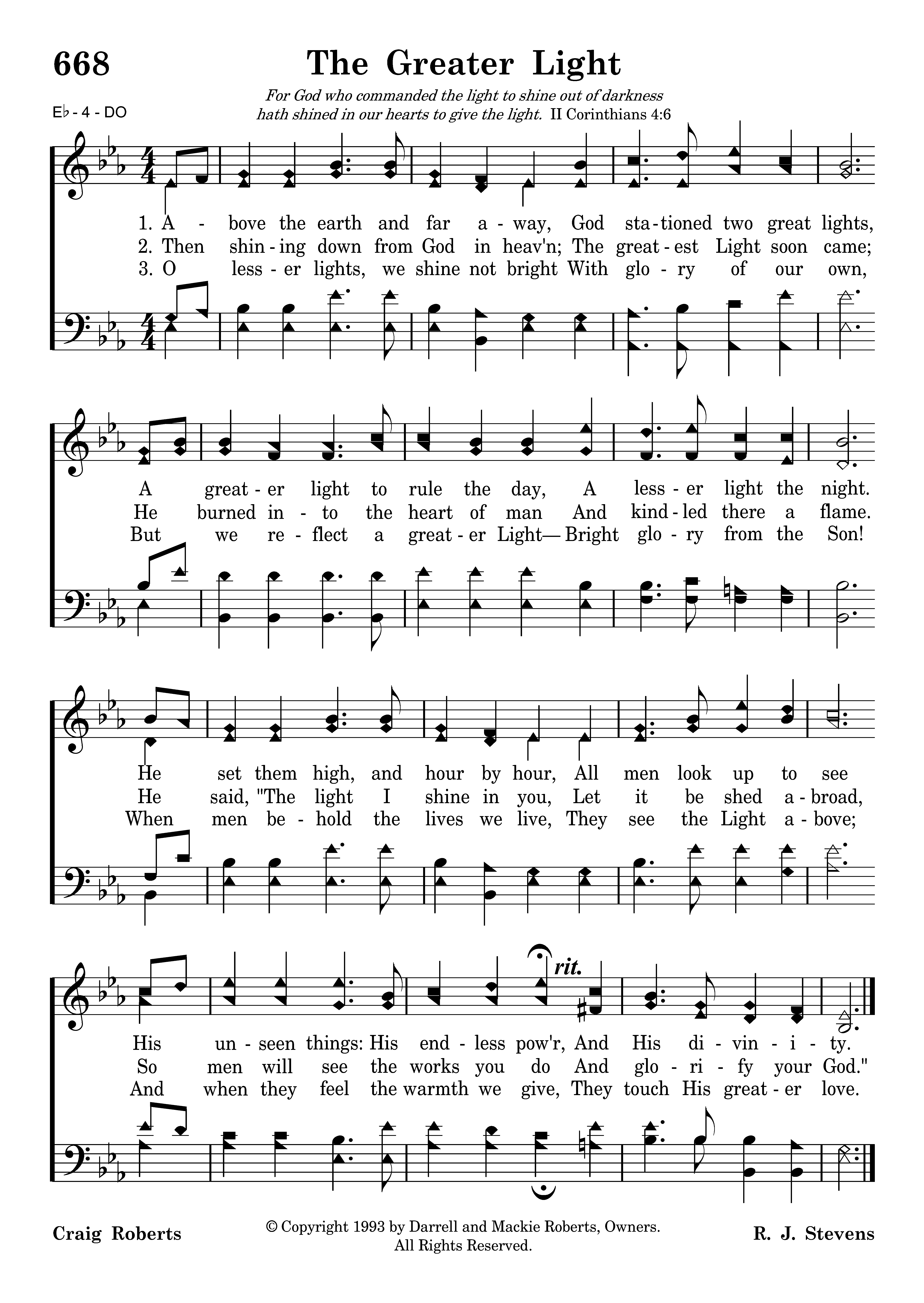 668

The Greater Light

For God who commanded the light to shine out of darkness hath shined in our hearts to give the light. II Corinthians 4:6

E♭ - 4 - DO

1. A - bove the earth and far a - way, God sta - tioned two great lights,
2. Then shin - ing down from God in heav'n; The great - est Light soon came;
3. O less - er lights, we shine not bright With glo - ry of our own,

A great - er light to rule the day, A less - er light the night.
He burned in - to the heart of man And kind - led there a flame.
But we re - flect a great - er Light— Bright glo - ry from the Son!

He set them high, and hour by hour, All men look up to see
He said, "The light I shine in you, Let it be shed a - broad,
When men be - hold the lives we live, They see the Light a - bove;

rit.

His un - seen things: His end - less pow'r, And His di - vin - i - ty.
So men will see the works you do And glo - ri - fy your God."
And when they feel the warmth we give, They touch His great - er love.

Craig Roberts

© Copyright 1993 by Darrell and Mackie Roberts, Owners. All Rights Reserved.

R. J. Stevens